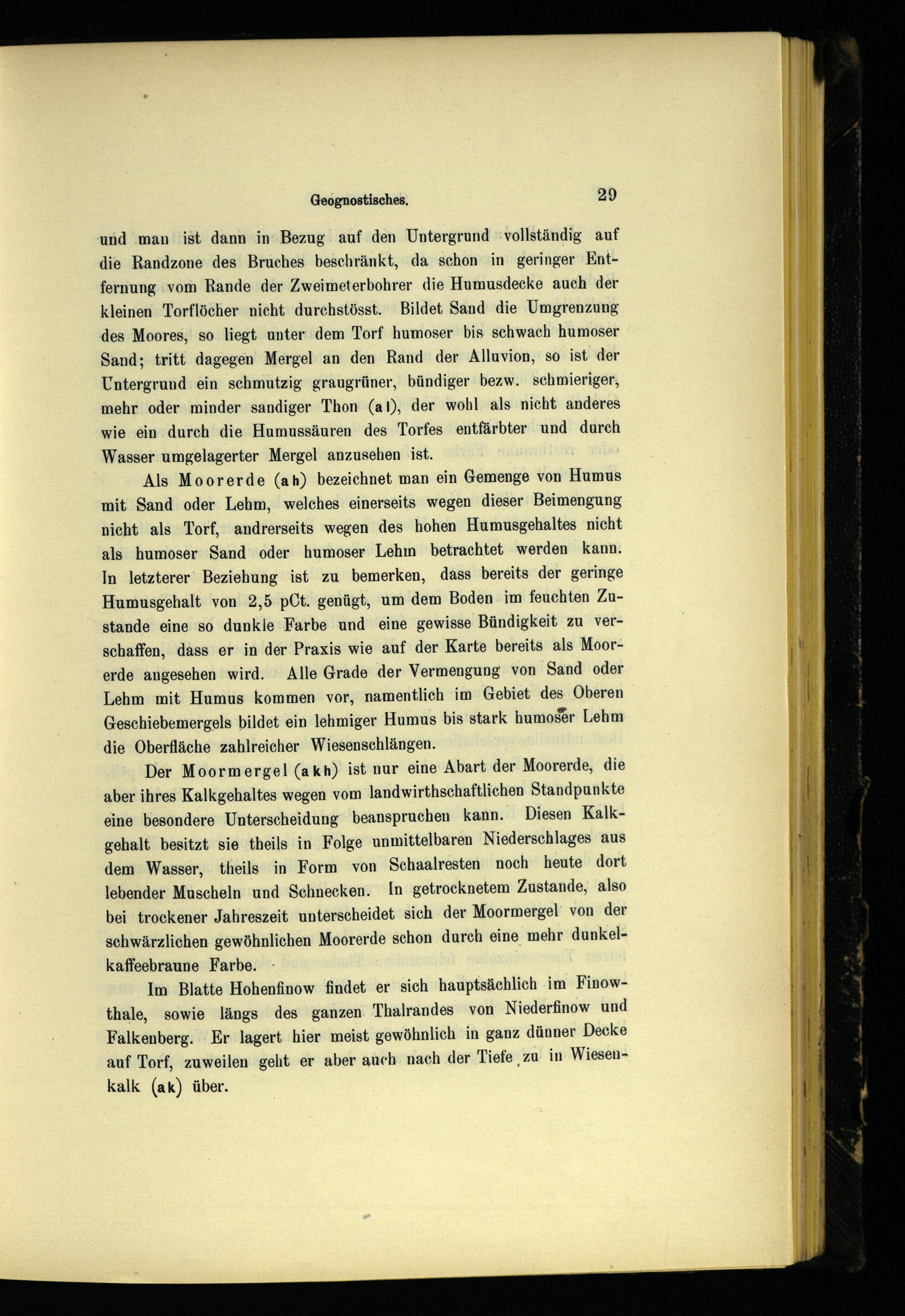 Geognostisches. 29

und man ist dann in Bezug auf den Untergrund vollständig auf die Randzone des Bruches beschränkt, da schon in geringer Entfernung vom Rande der Zweimeterbohrer die Humusdecke auch der kleinen Torflöcher nicht durchstösst. Bildet Sand die Umgrenzung des Moores, so liegt unter dem Torf humoser bis schwach humoser Sand; tritt dagegen Mergel an den Rand der Alluvion, so ist der Untergrund ein schmutzig graugrüner, bündiger bezw. schmieriger, mehr oder minder sandiger Thon (al), der wohl als nicht anderes wie ein durch die Humussäuren des Torfes entfärbter und durch Wasser umgelagerter Mergel anzusehen ist.

Als Moorerde (ah) bezeichnet man ein Gemenge von Humus mit Sand oder Lehm, welches einerseits wegen dieser Beimengung nicht als Torf, andrerseits wegen des hohen Humusgehaltes nicht als humoser Sand oder humoser Lehm betrachtet werden kann. In letzterer Beziehung ist zu bemerken, dass bereits der geringe Humusgehalt von 2,5 pCt. genügt, um dem Boden im feuchten Zustande eine so dunkle Farbe und eine gewisse Bündigkeit zu verschaffen, dass er in der Praxis wie auf der Karte bereits als Moorerde angesehen wird. Alle Grade der Vermengung von Sand oder Lehm mit Humus kommen vor, namentlich im Gebiet des Oberen Geschiebemergels bildet ein lehmiger Humus bis stark humoser Lehm die Oberfläche zahlreicher Wiesenschlängen.

Der Moormergel (akh) ist nur eine Abart der Moorerde, die aber ihres Kalkgehaltes wegen vom landwirthschaftlichen Standpunkte eine besondere Unterscheidung beanspruchen kann. Diesen Kalkgehalt besitzt sie theils in Folge unmittelbaren Niederschlages aus dem Wasser, theils in Form von Schaalresten noch heute dort lebender Muscheln und Schnecken. In getrocknetem Zustande, also bei trockener Jahreszeit unterscheidet sich der Moormergel von der schwärzlichen gewöhnlichen Moorerde schon durch eine mehr dunkelkaffeebraune Farbe.

Im Blatte Hohenfinow findet er sich hauptsächlich im Finowthale, sowie längs des ganzen Thalrandes von Niederfinow und Falkenberg. Er lagert hier meist gewöhnlich in ganz dünner Decke auf Torf, zuweilen geht er aber auch nach der Tiefe zu in Wiesenkalk (ak) über.